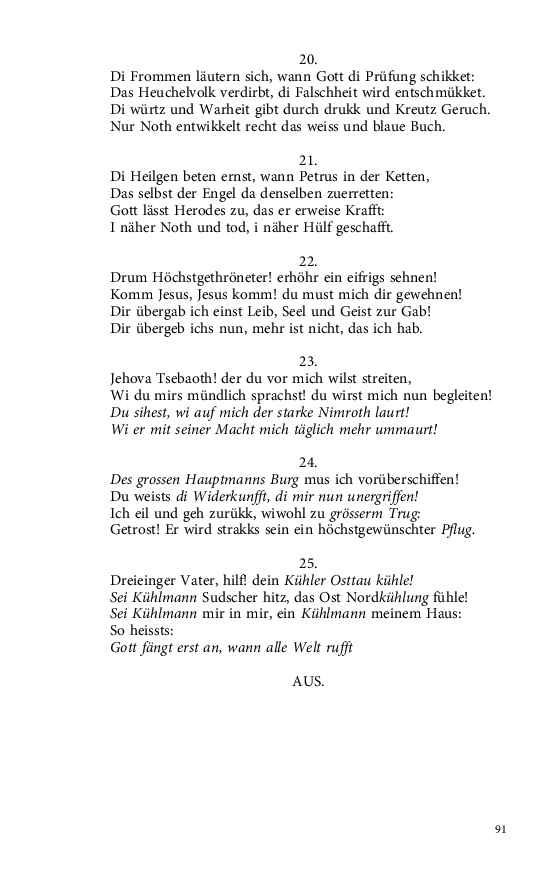 20.
Di Frommen läutern sich, wann Gott di Prüfung schikket:
Das Heuchelvolk verdirbt, di Falschheit wird entschmükket.
Di würtz und Warheit gibt durch drukk und Kreutz Geruch.
Nur Noth entwikkelt recht das weiss und blaue Buch.

21.
Di Heilgen beten ernst, wann Petrus in der Ketten,
Das selbst der Engel da denselben zuerretten:
Gott lässt Herodes zu, das er erweise Krafft:
I näher Noth und tod, i näher Hülf geschafft.

22.
Drum Höchstgethröneter! erhöhr ein eifrigs sehnen!
Komm Jesus, Jesus komm! du must mich dir gewehnen!
Dir übergab ich einst Leib, Seel und Geist zur Gab!
Dir übergeb ichs nun, mehr ist nicht, das ich hab.

23.
Jehova Tsebaoth! der du vor mich wilst streiten,
Wi du mirs mündlich sprachst! du wirst mich nun begleiten!
Du sihest, wi auf mich der starke Nimroth laurt!
Wi er mit seiner Macht mich täglich mehr ummaurt!

24.
Des grossen Hauptmanns Burg mus ich vorüberschiffen!
Du weists di Widerkunfft, di mir nun unergriffen!
Ich eil und geh zurükk, wiwohl zu grösserm Trug:
Getrost! Er wird strakks sein ein höchstgewünschter Pflug.

25.
Dreieinger Vater, hilf! dein Kühler Osttau kühle!
Sei Kühlmann Sudscher hitz, das Ost Nordkühlung fühle!
Sei Kühlmann mir in mir, ein Kühlmann meinem Haus:
So heissts:
Gott fängt erst an, wann alle Welt rufft

AUS.

91